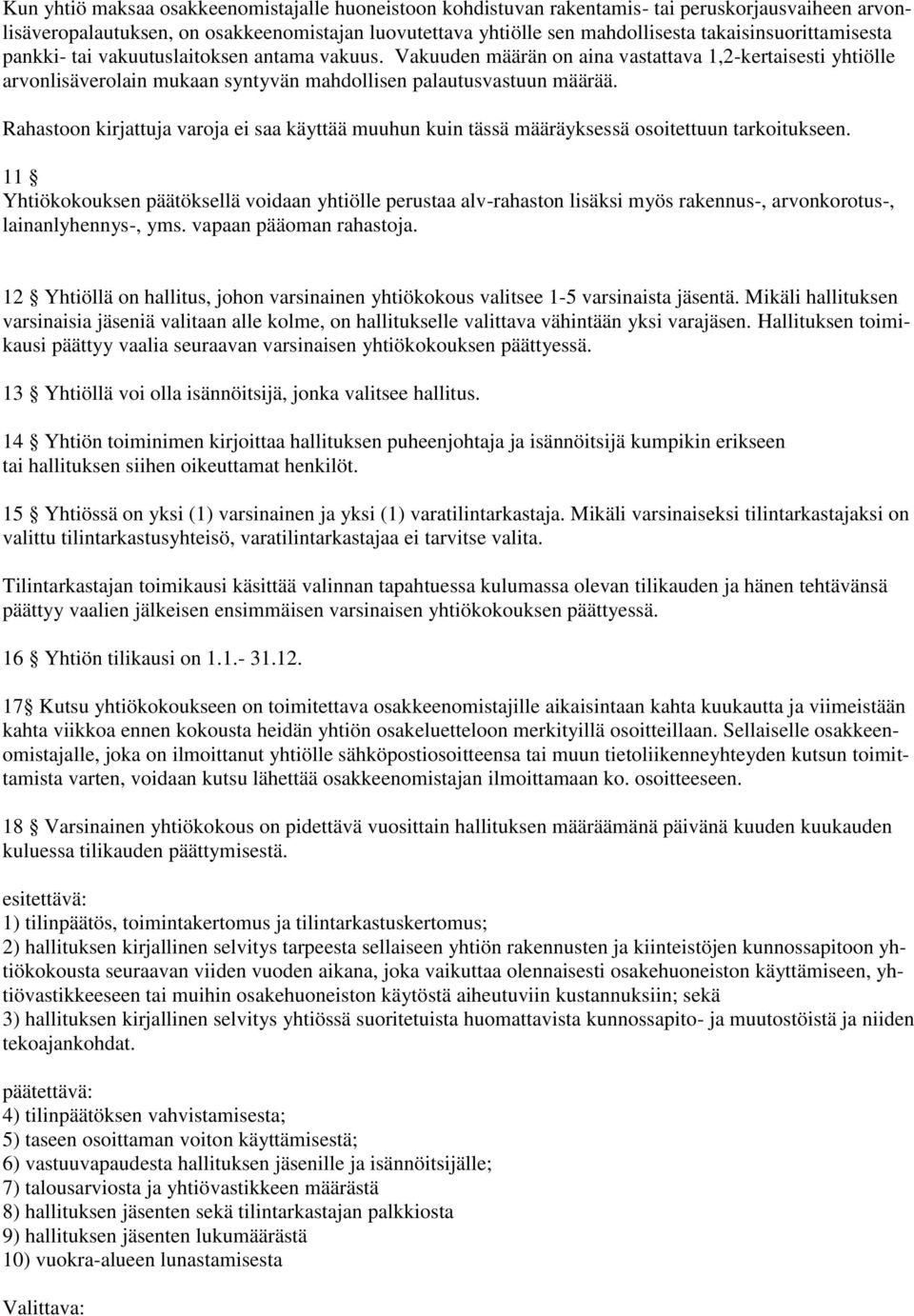 Kun yhtiö maksaa osakkeenomistajalle huoneistoon kohdistuvan rakentamis- tai peruskorjausvaiheen arvonlisäveropalautuksen, on osakkeenomistajan luovutettava yhtiölle sen mahdollisesta takaisinsuorittamisesta pankki- tai vakuutuslaitoksen antama vakuus. Vakuuden määrän on aina vastattava 1,2-kertaisesti yhtiölle arvonlisäverolain mukaan syntyvän mahdollisen palautusvastuun määrää.

Rahastoon kirjattuja varoja ei saa käyttää muuhun kuin tässä määräyksessä osoitettuun tarkoitukseen.

11 §
Yhtiökokouksen päätöksellä voidaan yhtiölle perustaa alv-rahaston lisäksi myös rakennus-, arvonkorotus-, lainanlyhennys-, yms. vapaan pääoman rahastoja.

12 § Yhtiöllä on hallitus, johon varsinainen yhtiökokous valitsee 1-5 varsinaista jäsentä. Mikäli hallituksen varsinaisia jäseniä valitaan alle kolme, on hallitukselle valittava vähintään yksi varajäsen. Hallituksen toimikausi päättyy vaalia seuraavan varsinaisen yhtiökokouksen päättyessä.

13 § Yhtiöllä voi olla isännöitsijä, jonka valitsee hallitus.

14 § Yhtiön toiminimen kirjoittaa hallituksen puheenjohtaja ja isännöitsijä kumpikin erikseen tai hallituksen siihen oikeuttamat henkilöt.

15 § Yhtiössä on yksi (1) varsinainen ja yksi (1) varatilintarkastaja. Mikäli varsinaiseksi tilintarkastajaksi on valittu tilintarkastusyhteisö, varatilintarkastajaa ei tarvitse valita.

Tilintarkastajan toimikausi käsittää valinnan tapahtuessa kulumassa olevan tilikauden ja hänen tehtävänsä päättyy vaalien jälkeisen ensimmäisen varsinaisen yhtiökokouksen päättyessä.

16 § Yhtiön tilikausi on 1.1.- 31.12.

17§ Kutsu yhtiökokoukseen on toimitettava osakkeenomistajille aikaisintaan kahta kuukautta ja viimeistään kahta viikkoa ennen kokousta heidän yhtiön osakeluetteloon merkityillä osoitteillaan. Sellaiselle osakkeenomistajalle, joka on ilmoittanut yhtiölle sähköpostiosoitteensa tai muun tietoliikenneyhteyden kutsun toimittamista varten, voidaan kutsu lähettää osakkeenomistajan ilmoittamaan ko. osoitteeseen.

18 § Varsinainen yhtiökokous on pidettävä vuosittain hallituksen määräämänä päivänä kuuden kuukauden kuluessa tilikauden päättymisestä.

esitettävä:
1) tilinpäätös, toimintakertomus ja tilintarkastuskertomus;
2) hallituksen kirjallinen selvitys tarpeesta sellaiseen yhtiön rakennusten ja kiinteistöjen kunnossapitoon yhtiökokousta seuraavan viiden vuoden aikana, joka vaikuttaa olennaisesti osakehuoneiston käyttämiseen, yhtiövastikkeeseen tai muihin osakehuoneiston käytöstä aiheutuviin kustannuksiin; sekä
3) hallituksen kirjallinen selvitys yhtiössä suoritetuista huomattavista kunnossapito- ja muutostöistä ja niiden tekoajankohdat.

päätettävä:
4) tilinpäätöksen vahvistamisesta;
5) taseen osoittaman voiton käyttämisestä;
6) vastuuvapaudesta hallituksen jäsenille ja isännöitsijälle;
7) talousarviosta ja yhtiövastikkeen määrästä
8) hallituksen jäsenten sekä tilintarkastajan palkkiosta
9) hallituksen jäsenten lukumäärästä
10) vuokra-alueen lunastamisesta

Valittava: